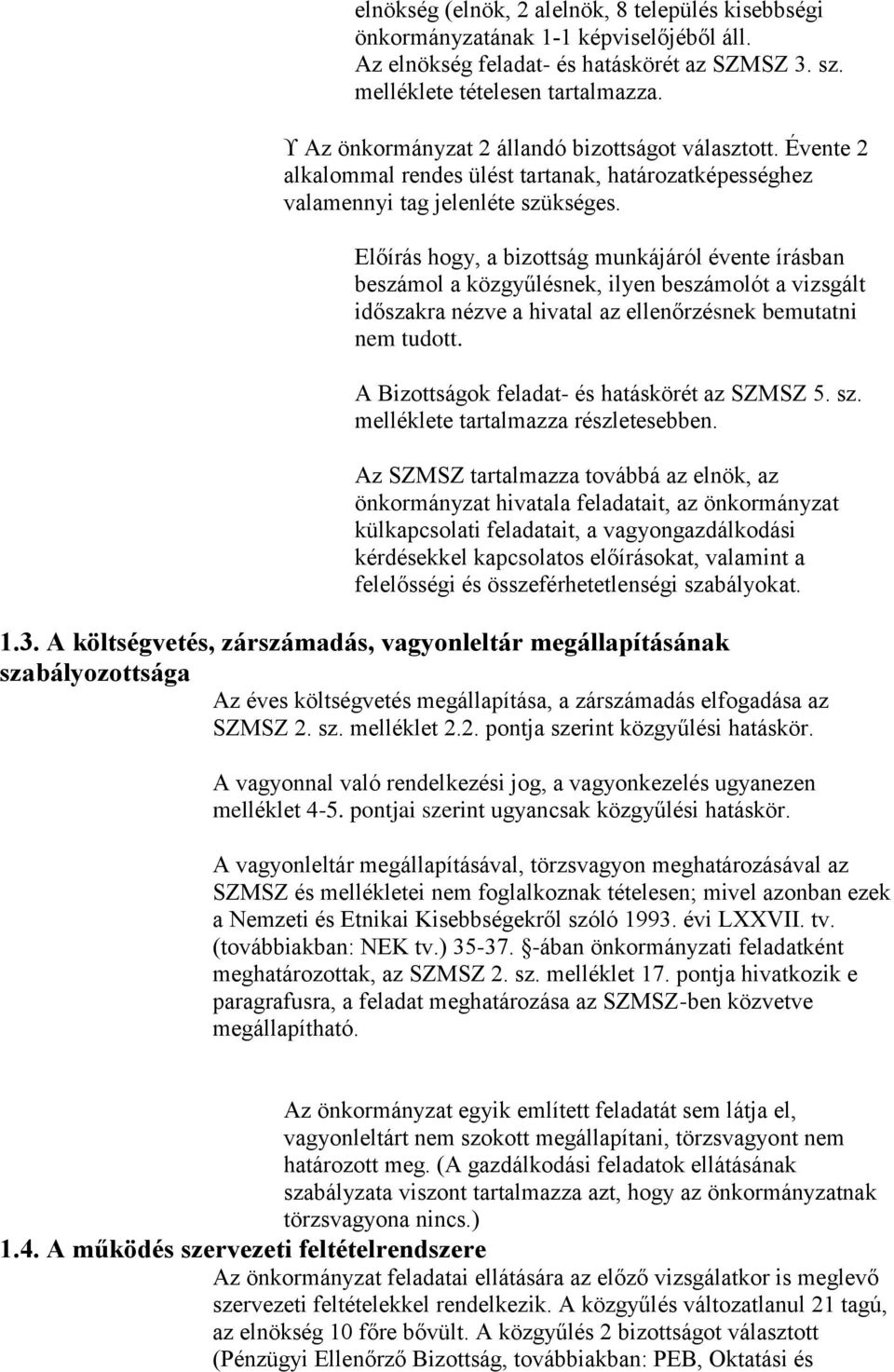 elnökség (elnök, 2 alelnök, 8 település kisebbségi önkormányzatának 1-1 képviselőjéből áll. Az elnökség feladat- és hatáskörét az SZMSZ 3. sz. melléklete tételesen tartalmazza.

ϒ Az önkormányzat 2 állandó bizottságot választott. Évente 2 alkalommal rendes ülést tartanak, határozatképességhez valamennyi tag jelenléte szükséges.

Előírás hogy, a bizottság munkájáról évente írásban beszámol a közgyűlésnek, ilyen beszámolót a vizsgált időszakra nézve a hivatal az ellenőrzésnek bemutatni nem tudott.

A Bizottságok feladat- és hatáskörét az SZMSZ 5. sz. melléklete tartalmazza részletesebben.

Az SZMSZ tartalmazza továbbá az elnök, az önkormányzat hivatala feladatait, az önkormányzat külkapcsolati feladatait, a vagyongazdálkodási kérdésekkel kapcsolatos előírásokat, valamint a felelősségi és összeférhetetlenségi szabályokat.

1.3. A költségvetés, zárszámadás, vagyonleltár megállapításának szabályozottsága

Az éves költségvetés megállapítása, a zárszámadás elfogadása az SZMSZ 2. sz. melléklet 2.2. pontja szerint közgyűlési hatáskör.

A vagyonnal való rendelkezési jog, a vagyonkezelés ugyanezen melléklet 4-5. pontjai szerint ugyancsak közgyűlési hatáskör.

A vagyonleltár megállapításával, törzsvagyon meghatározásával az SZMSZ és mellékletei nem foglalkoznak tételesen; mivel azonban ezek a Nemzeti és Etnikai Kisebbségekről szóló 1993. évi LXXVII. tv. (továbbiakban: NEK tv.) 35-37. -ában önkormányzati feladatként meghatározottak, az SZMSZ 2. sz. melléklet 17. pontja hivatkozik e paragrafusra, a feladat meghatározása az SZMSZ-ben közvetve megállapítható.

Az önkormányzat egyik említett feladatát sem látja el, vagyonleltárt nem szokott megállapítani, törzsvagyont nem határozott meg. (A gazdálkodási feladatok ellátásának szabályzata viszont tartalmazza azt, hogy az önkormányzatnak törzsvagyona nincs.)

1.4. A működés szervezeti feltételrendszere

Az önkormányzat feladatai ellátására az előző vizsgálatkor is meglevő szervezeti feltételekkel rendelkezik. A közgyűlés változatlanul 21 tagú, az elnökség 10 főre bővült. A közgyűlés 2 bizottságot választott (Pénzügyi Ellenőrző Bizottság, továbbiakban: PEB, Oktatási és